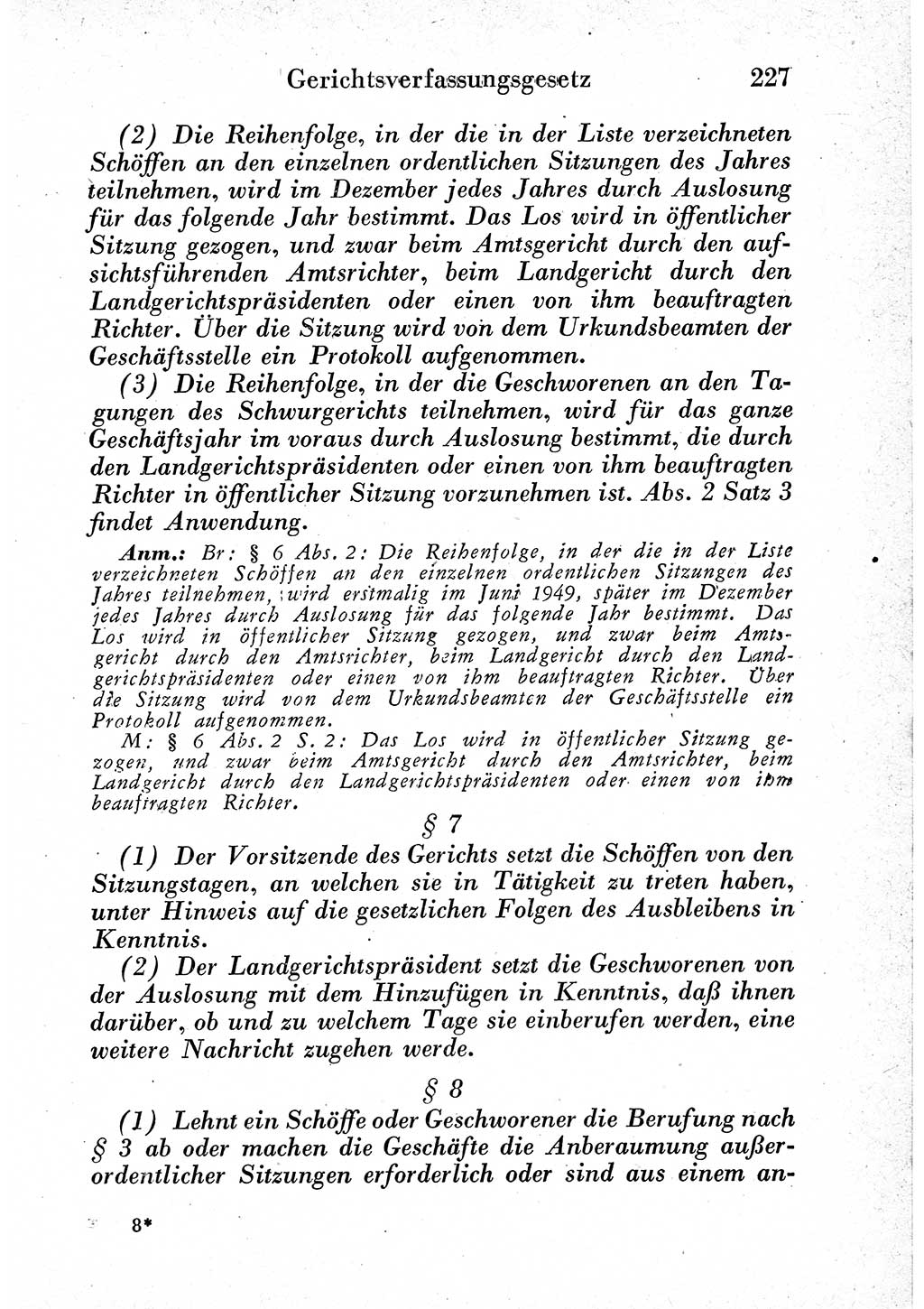 Gerichtsverfassungsgesetz 227

(2) Die Reihenfolge, in der die in der Liste verzeichneten Schöffen an den einzelnen ordentlichen Sitzungen des Jahres teilnehmen, wird im Dezember jedes Jahres durch Auslosung für das folgende Jahr bestimmt. Das Los wird in öffentlicher Sitzung gezogen, und zwar beim Amtsgericht durch den aufsichtsführenden Amtsrichter, beim Landgericht durch den Landgerichtspräsidenten oder einen von ihm beauftragten Richter. Über die Sitzung wird von dem Urkundsbeamten der Geschäftsstelle ein Protokoll aufgenommen.

(3) Die Reihenfolge, in der die Geschworenen an den Tagungen des Schwurgerichts teilnehmen, wird für das ganze Geschäftsjahr im voraus durch Auslosung bestimmt, die durch den Landgerichtspräsidenten oder einen von ihm beauftragten Richter in öffentlicher Sitzung vorzunehmen ist. Abs. 2 Satz 3 findet Anwendung.

Anm.: Br: § 6 Abs. 2: Die Reihenfolge, in der die in der Liste verzeichneten Schöffen an den einzelnen ordentlichen Sitzungen des Jahres teilnehmen, wird erstmalig im Juni 1949, später im Dezember jedes Jahres durch Auslosung für das folgende Jahr bestimmt. Das Los wird in öffentlicher Sitzung gezogen, und zwar beim Amtsgericht durch den Amtsrichter, beim Landgericht durch den Landgerichtspräsidenten oder einen von ihm beauftragten Richter. Über die Sitzung wird von dem Urkundsbeamten der Geschäftsstelle ein Protokoll aufgenommen.

M: § 6 Abs. 2 S. 2: Das Los wird in öffentlicher Sitzung gezogen, und zwar beim Amtsgericht durch den Amtsrichter, beim Landgericht durch den Landgerichtspräsidenten oder einen von ihm beauftragten Richter.

§ 7

(1) Der Vorsitzende des Gerichts setzt die Schöffen von den Sitzungstagen, an welchen sie in Tätigkeit zu treten haben, unter Hinweis auf die gesetzlichen Folgen des Ausbleibens in Kenntnis.

(2) Der Landgerichtspräsident setzt die Geschworenen von der Auslosung mit dem Hinzufügen in Kenntnis, daß ihnen darüber, ob und zu welchem Tage sie einberufen werden, eine weitere Nachricht zugehen werde.

§ 8

(1) Lehnt ein Schöffe oder Geschworener die Berufung nach § 3 ab oder machen die Geschäfte die Anberaumung außerordentlicher Sitzungen erforderlich oder sind aus einem an-

8*